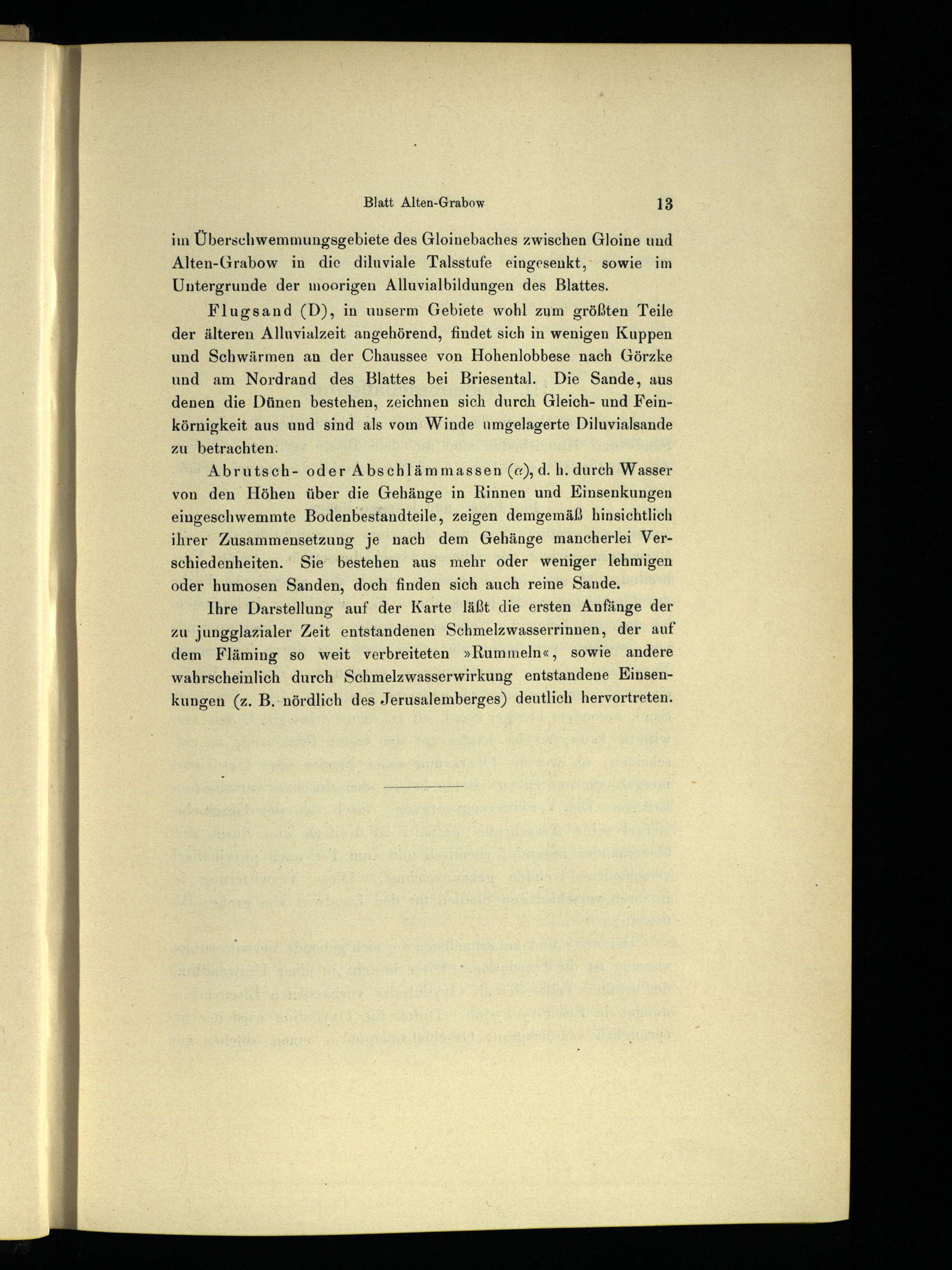 Blatt Alten-Grabow 13

im Überschwemmungsgebiete des Gloinebaches zwischen Gloine und Alten-Grabow in die diluviale Talsstufe eingesenkt, sowie im Untergrunde der moorigen Alluvialbildungen des Blattes.

Flugsand (D), in unserm Gebiete wohl zum größten Teile der älteren Alluvialzeit angehörend, findet sich in wenigen Kuppen und Schwärmen an der Chaussee von Hohenlobbese nach Görzke und am Nordrand des Blattes bei Briesental. Die Sande, aus denen die Dünen bestehen, zeichnen sich durch Gleich- und Feinkörnigkeit aus und sind als vom Winde umgelagerte Diluvialsande zu betrachten.

Abrutsch- oder Abschlämmassen ($\alpha$), d. h. durch Wasser von den Höhen über die Gehänge in Rinnen und Einsenkungen eingeschwemmte Bodenbestandteile, zeigen demgemäß hinsichtlich ihrer Zusammensetzung je nach dem Gehänge mancherlei Verschiedenheiten. Sie bestehen aus mehr oder weniger lehmigen oder humosen Sanden, doch finden sich auch reine Sande.

Ihre Darstellung auf der Karte läßt die ersten Anfänge der zu jungglazialer Zeit entstandenen Schmelzwasserrinnen, der auf dem Fläming so weit verbreiteten »Rummeln«, sowie andere wahrscheinlich durch Schmelzwasserwirkung entstandene Einsenkungen (z. B. nördlich des Jerusalemberges) deutlich hervortreten.